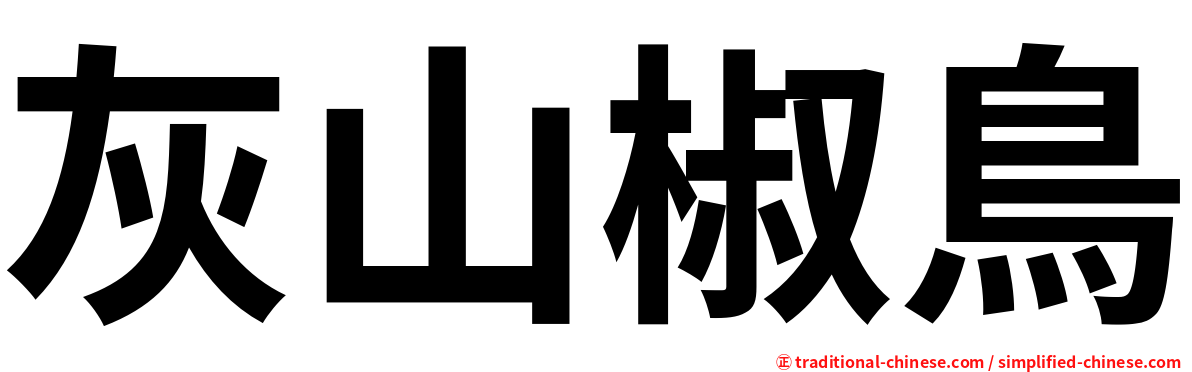 灰山椒鳥

㊣ traditional-chinese.com / simplified-chinese.com